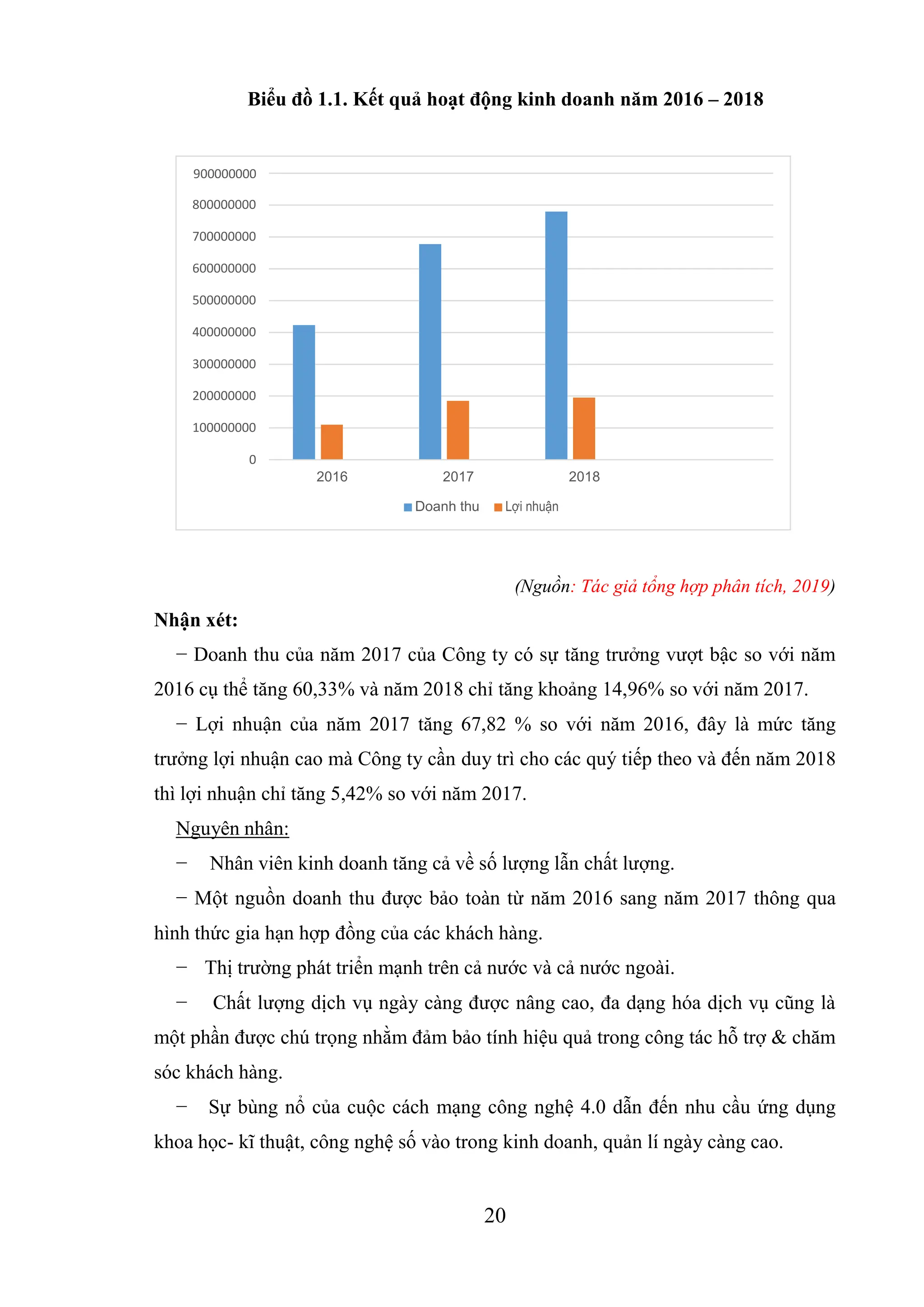 Biểu đồ 1.1. Kết quả hoạt động kinh doanh năm 2016 – 2018

900000000
800000000
700000000
600000000
500000000
400000000
300000000
200000000
100000000
0

2016 2017 2018

Doanh thu Lợi nhuận

(Nguồn: Tác giả tổng hợp phân tích, 2019)

Nhận xét:

− Doanh thu của năm 2017 của Công ty có sự tăng trưởng vượt bậc so với năm 2016 cụ thể tăng 60,33% và năm 2018 chỉ tăng khoảng 14,96% so với năm 2017.

− Lợi nhuận của năm 2017 tăng 67,82 % so với năm 2016, đây là mức tăng trưởng lợi nhuận cao mà Công ty cần duy trì cho các quý tiếp theo và đến năm 2018 thì lợi nhuận chỉ tăng 5,42% so với năm 2017.

Nguyên nhân:

− Nhân viên kinh doanh tăng cả về số lượng lẫn chất lượng.

− Một nguồn doanh thu được bảo toàn từ năm 2016 sang năm 2017 thông qua hình thức gia hạn hợp đồng của các khách hàng.

− Thị trường phát triển mạnh trên cả nước và cả nước ngoài.

− Chất lượng dịch vụ ngày càng được nâng cao, đa dạng hóa dịch vụ cũng là một phần được chú trọng nhằm đảm bảo tính hiệu quả trong công tác hỗ trợ & chăm sóc khách hàng.

− Sự bùng nổ của cuộc cách mạng công nghệ 4.0 dẫn đến nhu cầu ứng dụng khoa học- kĩ thuật, công nghệ số vào trong kinh doanh, quản lí ngày càng cao.

20